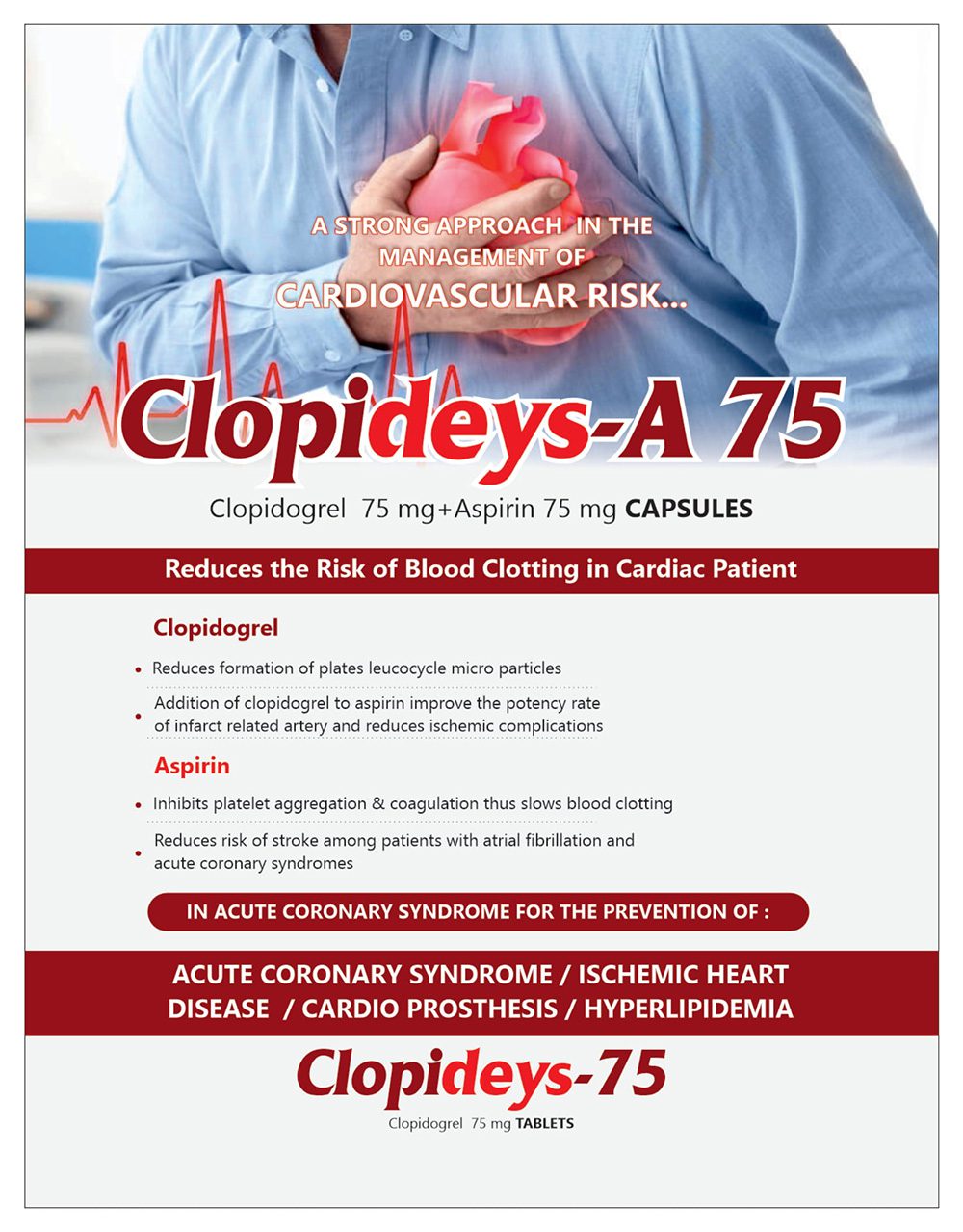 A STRONG APPROACH IN THE MANAGEMENT OF
CARDIOVASCULAR RISK...

Clopideys-A 75

Clopidogrel 75 mg+Aspirin 75 mg CAPSULES

Reduces the Risk of Blood Clotting in Cardiac Patient

Clopidogrel

• Reduces formation of plates leucocycle micro particles

• Addition of clopidogrel to aspirin improve the potency rate of infarct related artery and reduces ischemic complications

Aspirin

• Inhibits platelet aggregation & coagulation thus slows blood clotting

• Reduces risk of stroke among patients with atrial fibrillation and acute coronary syndromes

IN ACUTE CORONARY SYNDROME FOR THE PREVENTION OF :

ACUTE CORONARY SYNDROME / ISCHEMIC HEART DISEASE / CARDIO PROSTHESIS / HYPERLIPIDEMIA

Clopideys-75

Clopidogrel 75 mg TABLETS